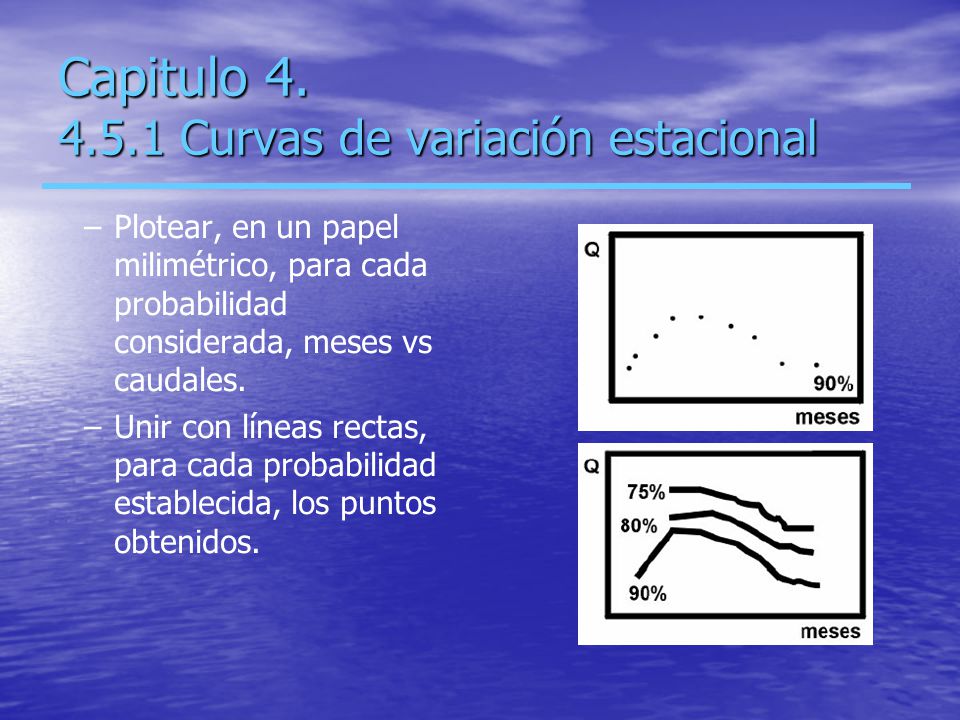 Capitulo 4.
4.5.1 Curvas de variación estacional

– Plotear, en un papel milimétrico, para cada probabilidad considerada, meses vs caudales.
– Unir con líneas rectas, para cada probabilidad establecida, los puntos obtenidos.

Q
90%
meses

Q
75%
80%
90%
meses